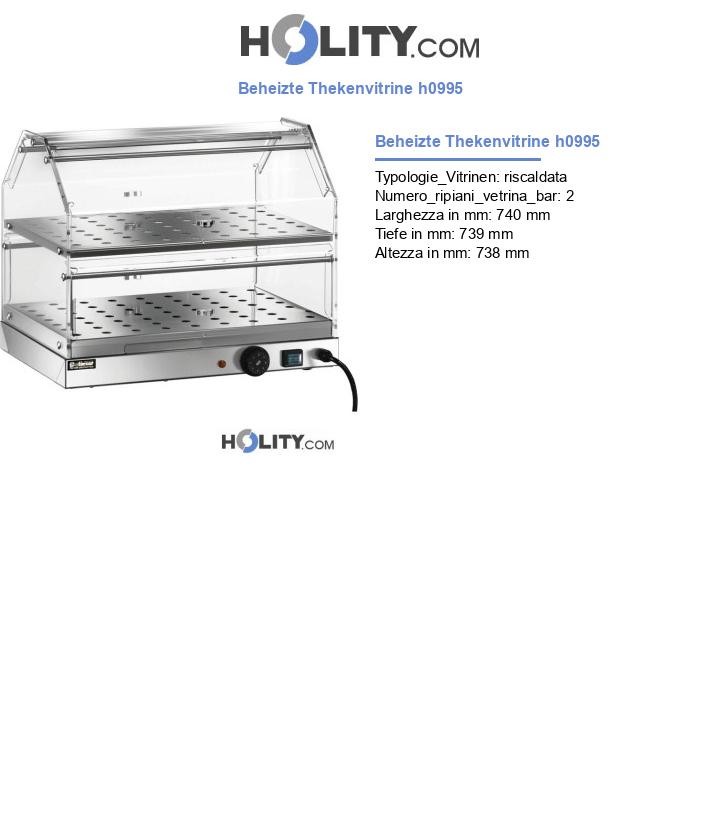 HOLITY.COM

Beheizte Thekenvitrine h0995

Beheizte Thekenvitrine h0995

Typologie_Vitrinen: riscaldata
Numero_ripiani_vetrina_bar: 2
Larghezza in mm: 740 mm
Tiefe in mm: 739 mm
Altezza in mm: 738 mm

HOLITY.COM